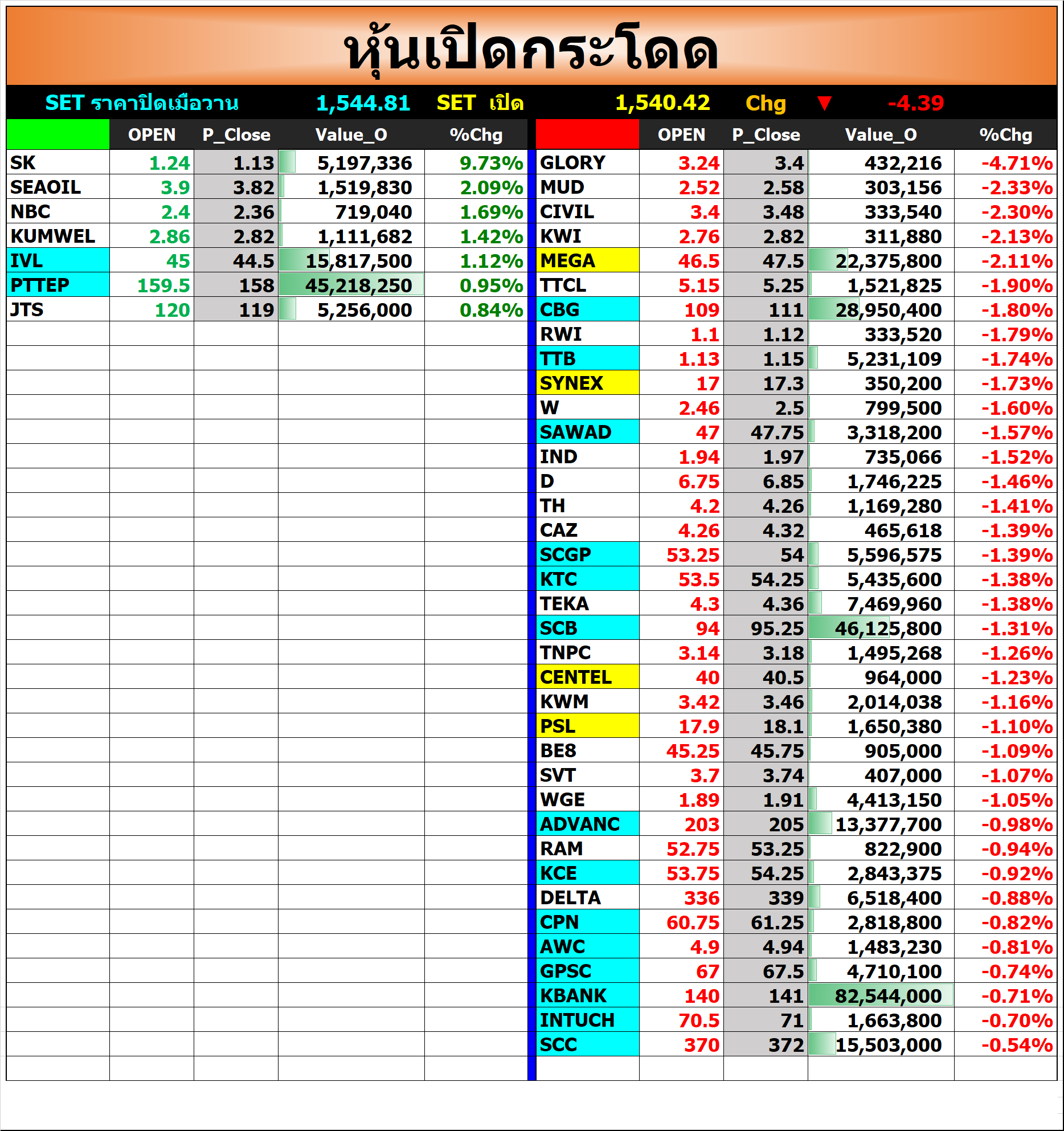 หุ้นเปิดกระโดด

SET ราคาปิดเมื่อวาน 1,544.81 SET เปิด 1,540.42 Chg ▼ -4.39

| | OPEN | P_Close | Value_O | %Chg |
|---|---|---|---|---|
| SK | 1.24 | 1.13 | 5,197,336 | 9.73% |
| SEAOIL | 3.9 | 3.82 | 1,519,830 | 2.09% |
| NBC | 2.4 | 2.36 | 719,040 | 1.69% |
| KUMWEL | 2.86 | 2.82 | 1,111,682 | 1.42% |
| IVL | 45 | 44.5 | 15,817,500 | 1.12% |
| PTTEP | 159.5 | 158 | 45,218,250 | 0.95% |
| JTS | 120 | 119 | 5,256,000 | 0.84% |

| | OPEN | P_Close | Value_O | %Chg |
|---|---|---|---|---|
| GLORY | 3.24 | 3.4 | 432,216 | -4.71% |
| MUD | 2.52 | 2.58 | 303,156 | -2.33% |
| CIVIL | 3.4 | 3.48 | 333,540 | -2.30% |
| KWI | 2.76 | 2.82 | 311,880 | -2.13% |
| MEGA | 46.5 | 47.5 | 22,375,800 | -2.11% |
| TTCL | 5.15 | 5.25 | 1,521,825 | -1.90% |
| CBG | 109 | 111 | 28,950,400 | -1.80% |
| RWI | 1.1 | 1.12 | 333,520 | -1.79% |
| TTB | 1.13 | 1.15 | 5,231,109 | -1.74% |
| SYNEX | 17 | 17.3 | 350,200 | -1.73% |
| W | 2.46 | 2.5 | 799,500 | -1.60% |
| SAWAD | 47 | 47.75 | 3,318,200 | -1.57% |
| IND | 1.94 | 1.97 | 735,066 | -1.52% |
| D | 6.75 | 6.85 | 1,746,225 | -1.46% |
| TH | 4.2 | 4.26 | 1,169,280 | -1.41% |
| CAZ | 4.26 | 4.32 | 465,618 | -1.39% |
| SCGP | 53.25 | 54 | 5,596,575 | -1.39% |
| KTC | 53.5 | 54.25 | 5,435,600 | -1.38% |
| TEKA | 4.3 | 4.36 | 7,469,960 | -1.38% |
| SCB | 94 | 95.25 | 46,125,800 | -1.31% |
| TNPC | 3.14 | 3.18 | 1,495,268 | -1.26% |
| CENTEL | 40 | 40.5 | 964,000 | -1.23% |
| KWM | 3.42 | 3.46 | 2,014,038 | -1.16% |
| PSL | 17.9 | 18.1 | 1,650,380 | -1.10% |
| BE8 | 45.25 | 45.75 | 905,000 | -1.09% |
| SVT | 3.7 | 3.74 | 407,000 | -1.07% |
| WGE | 1.89 | 1.91 | 4,413,150 | -1.05% |
| ADVANC | 203 | 205 | 13,377,700 | -0.98% |
| RAM | 52.75 | 53.25 | 822,900 | -0.94% |
| KCE | 53.75 | 54.25 | 2,843,375 | -0.92% |
| DELTA | 336 | 339 | 6,518,400 | -0.88% |
| CPN | 60.75 | 61.25 | 2,818,800 | -0.82% |
| AWC | 4.9 | 4.94 | 1,483,230 | -0.81% |
| GPSC | 67 | 67.5 | 4,710,100 | -0.74% |
| KBANK | 140 | 141 | 82,544,000 | -0.71% |
| INTUCH | 70.5 | 71 | 1,663,800 | -0.70% |
| SCC | 370 | 372 | 15,503,000 | -0.54% |